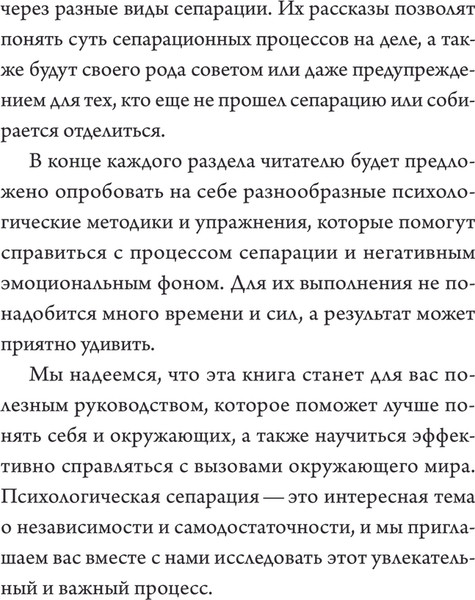 через разные виды сепарации. Их рассказы позволят понять суть сепарационных процессов на деле, а также будут своего рода советом или даже предупреждением для тех, кто еще не прошел сепарацию или собирается отделиться.

В конце каждого раздела читателю будет предложено опробовать на себе разнообразные психологические методики и упражнения, которые помогут справиться с процессом сепарации и негативным эмоциональным фоном. Для их выполнения не понадобится много времени и сил, а результат может приятно удивить.

Мы надеемся, что эта книга станет для вас полезным руководством, которое поможет лучше понять себя и окружающих, а также научиться эффективно справляться с вызовами окружающего мира. Психологическая сепарация — это интересная тема о независимости и самодостаточности, и мы приглашаем вас вместе с нами исследовать этот увлекательный и важный процесс.